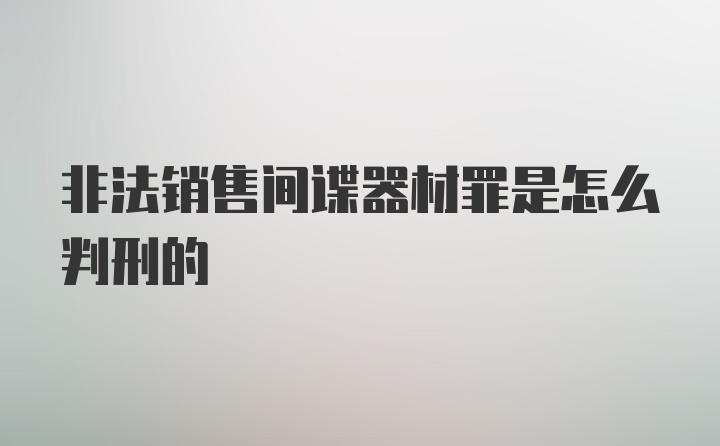 非法销售间谍器材罪是怎么判刑的